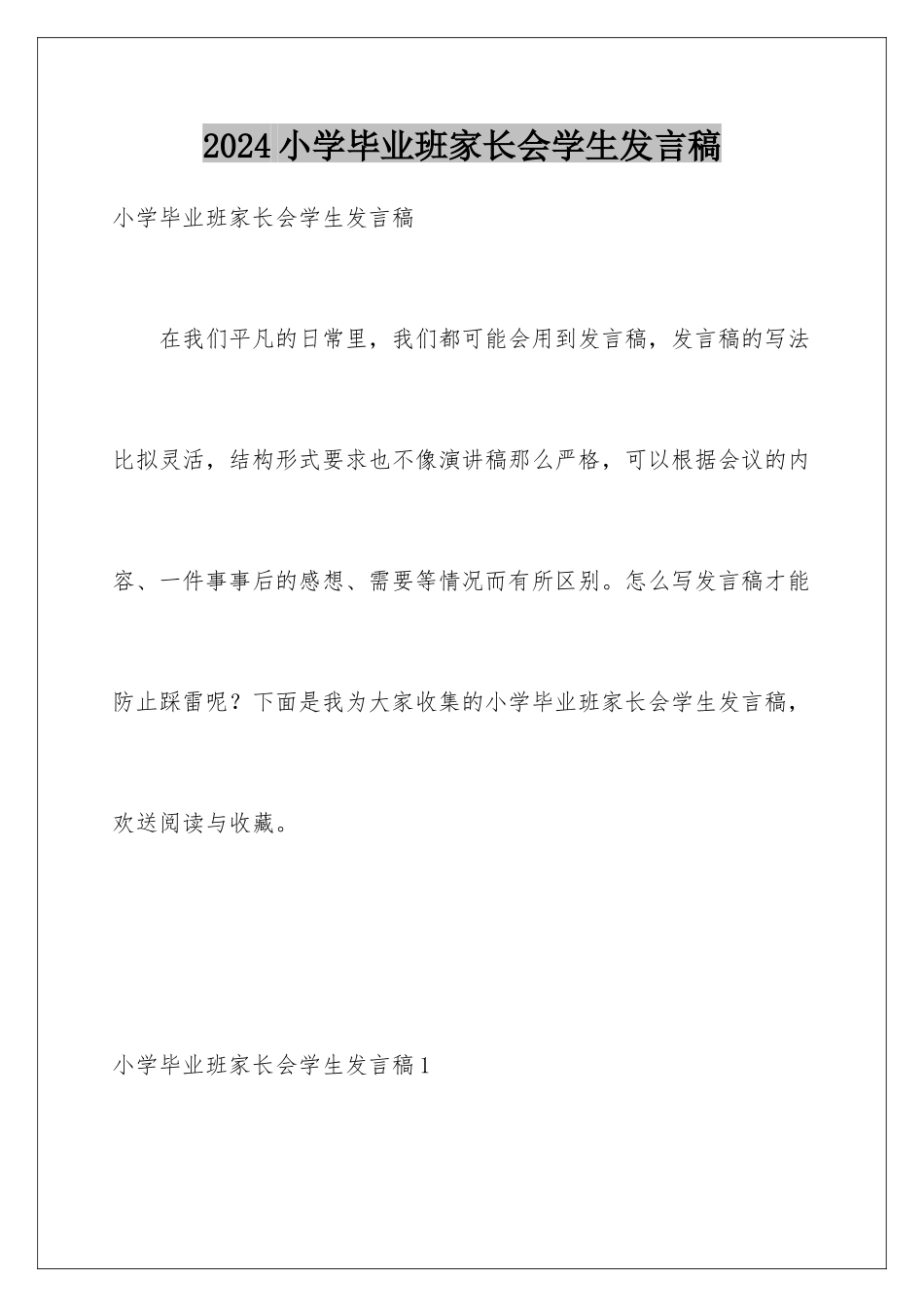 2024小学毕业班家长会学生发言稿

小学毕业班家长会学生发言稿

在我们平凡的日常里，我们都可能会用到发言稿，发言稿的写法比拟灵活，结构形式要求也不像演讲稿那么严格，可以根据会议的内容、一件事事后的感想、需要等情况而有所区别。怎么写发言稿才能防止踩雷呢？下面是我为大家收集的小学毕业班家长会学生发言稿，欢送阅读与收藏。

小学毕业班家长会学生发言稿1